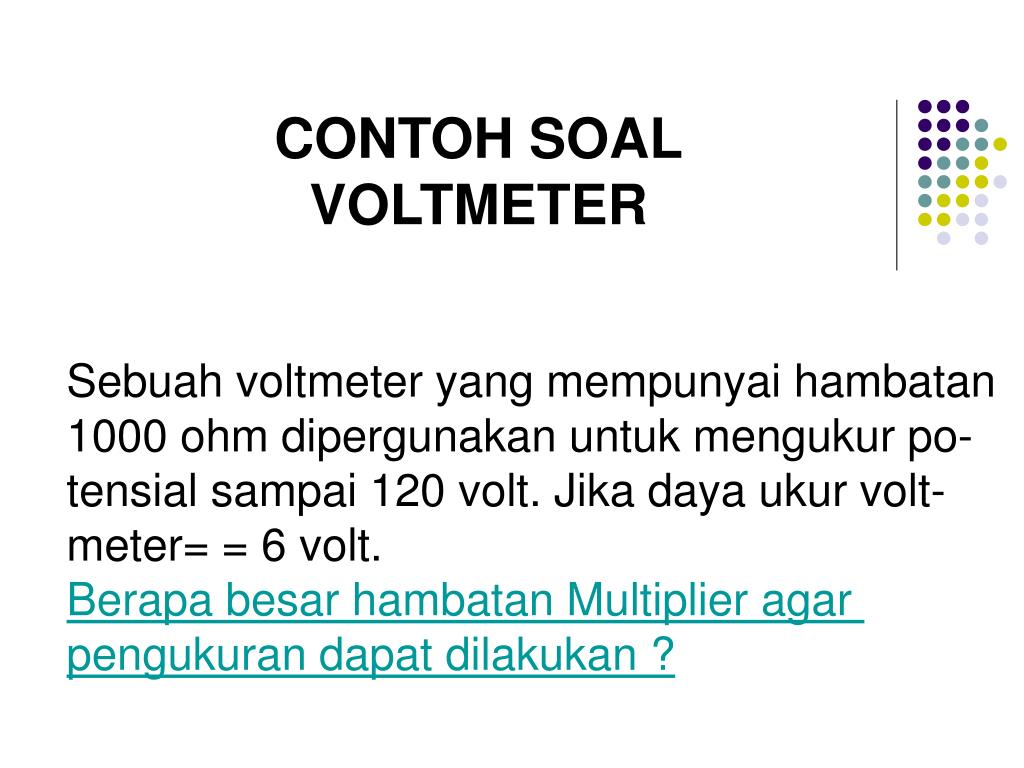 CONTOH SOAL VOLTMETER

Sebuah voltmeter yang mempunyai hambatan 1000 ohm dipergunakan untuk mengukur potensial sampai 120 volt. Jika daya ukur voltmeter= = 6 volt.
Berapa besar hambatan Multiplier agar pengukuran dapat dilakukan ?